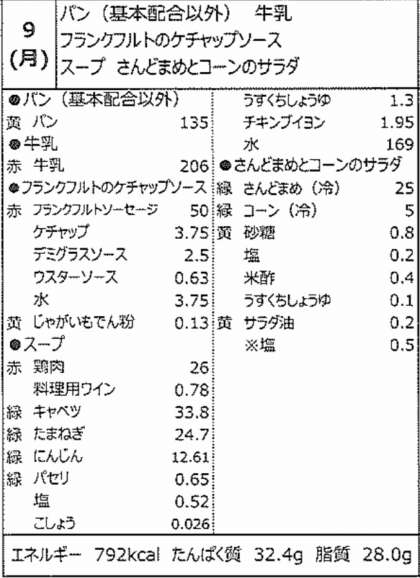 9
(月)

パン(基本配合以外) 牛乳
フランクフルトのケチャップソース
スープ さんどまめとコーンのサラダ

●パン(基本配合以外)
黄 パン 135
●牛乳
赤 牛乳 206
●フランクフルトのケチャップソース
赤 フランクフルトソーセージ 50
ケチャップ 3.75
デミグラスソース 2.5
ウスターソース 0.63
水 3.75
黄 じゃがいもでん粉 0.13
●スープ
赤 鶏肉 26
料理用ワイン 0.78
緑 キャベツ 33.8
緑 たまねぎ 24.7
緑 にんじん 12.61
緑 パセリ 0.65
塩 0.52
こしょう 0.026

うすくちしょうゆ 1.3
チキンブイヨン 1.95
水 169
●さんどまめとコーンのサラダ
緑 さんどまめ(冷) 25
緑 コーン(冷) 5
黄 砂糖 0.8
塩 0.2
米酢 0.4
うすくちしょうゆ 0.1
黄 サラダ油 0.2
※塩 0.5

エネルギー 792kcal たんぱく質 32.4g 脂質 28.0g